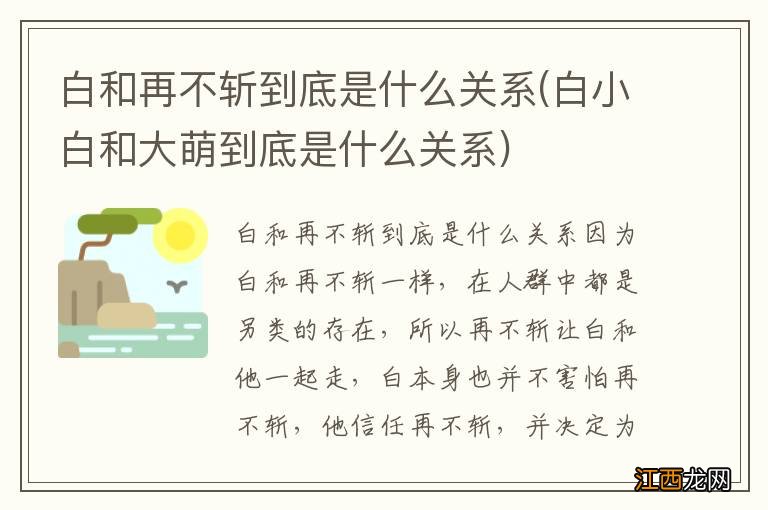 白和再不斩到底是什么关系(白小白和大萌到底是什么关系)

白和再不斩到底是什么关系因为白和再不斩一样，在人群中都是另类的存在，所以再不斩让白和他一起走，白本身也并不害怕再不斩，他信任再不斩，并决定为

江西龙网